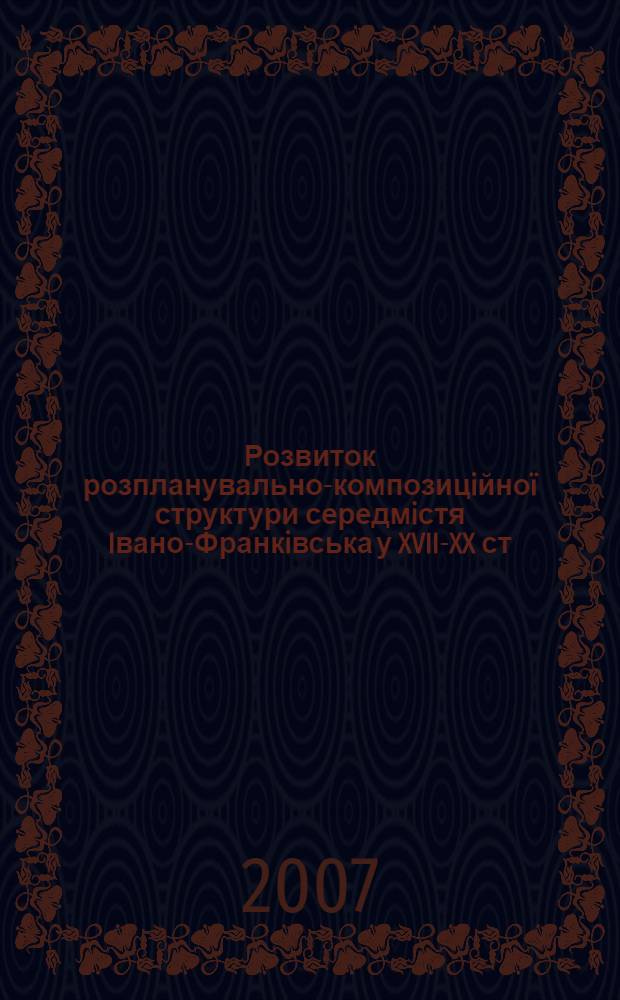 Розвиток розпланувально-композиційної структури середмістя Івано-Франківська у XVII-XX ст

2007